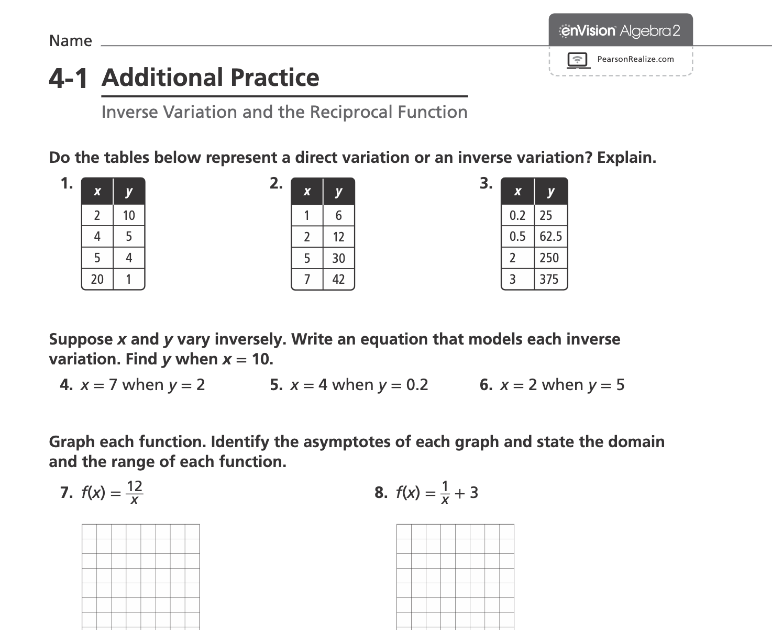 Name

enVision Algebra 2

PearsonRealize.com

4-1 Additional Practice

Inverse Variation and the Reciprocal Function

Do the tables below represent a direct variation or an inverse variation? Explain.

1.

| x | y |
|---|---|
| 2 | 10 |
| 4 | 5 |
| 5 | 4 |
| 20 | 1 |

2.

| x | y |
|---|---|
| 1 | 6 |
| 2 | 12 |
| 5 | 30 |
| 7 | 42 |

3.

| x | y |
|---|---|
| 0.2 | 25 |
| 0.5 | 62.5 |
| 2 | 250 |
| 3 | 375 |

Suppose $x$ and $y$ vary inversely. Write an equation that models each inverse variation. Find $y$ when $x = 10$.

4. $x = 7$ when $y = 2$

5. $x = 4$ when $y = 0.2$

6. $x = 2$ when $y = 5$

Graph each function. Identify the asymptotes of each graph and state the domain and the range of each function.

7. $f(x) = \frac{12}{x}$

8. $f(x) = \frac{1}{x} + 3$